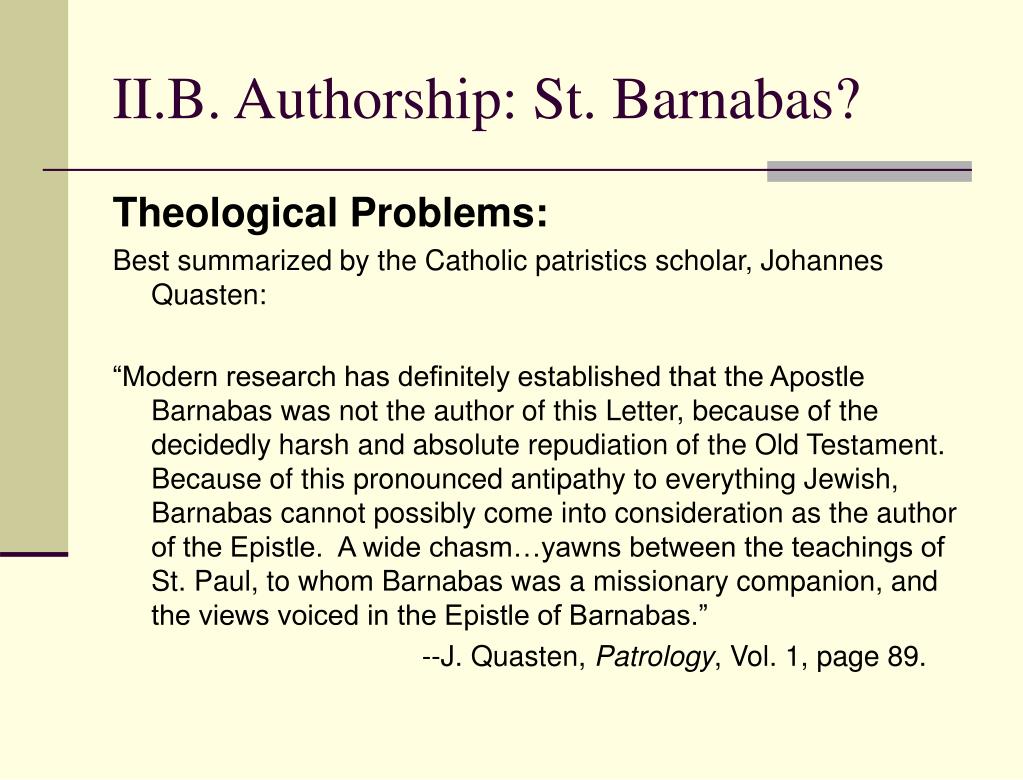 II.B. Authorship: St. Barnabas?

Theological Problems:

Best summarized by the Catholic patristics scholar, Johannes Quasten:

“Modern research has definitely established that the Apostle Barnabas was not the author of this Letter, because of the decidedly harsh and absolute repudiation of the Old Testament. Because of this pronounced antipathy to everything Jewish, Barnabas cannot possibly come into consideration as the author of the Epistle. A wide chasm…yawns between the teachings of St. Paul, to whom Barnabas was a missionary companion, and the views voiced in the Epistle of Barnabas.”

--J. Quasten, Patrology, Vol. 1, page 89.